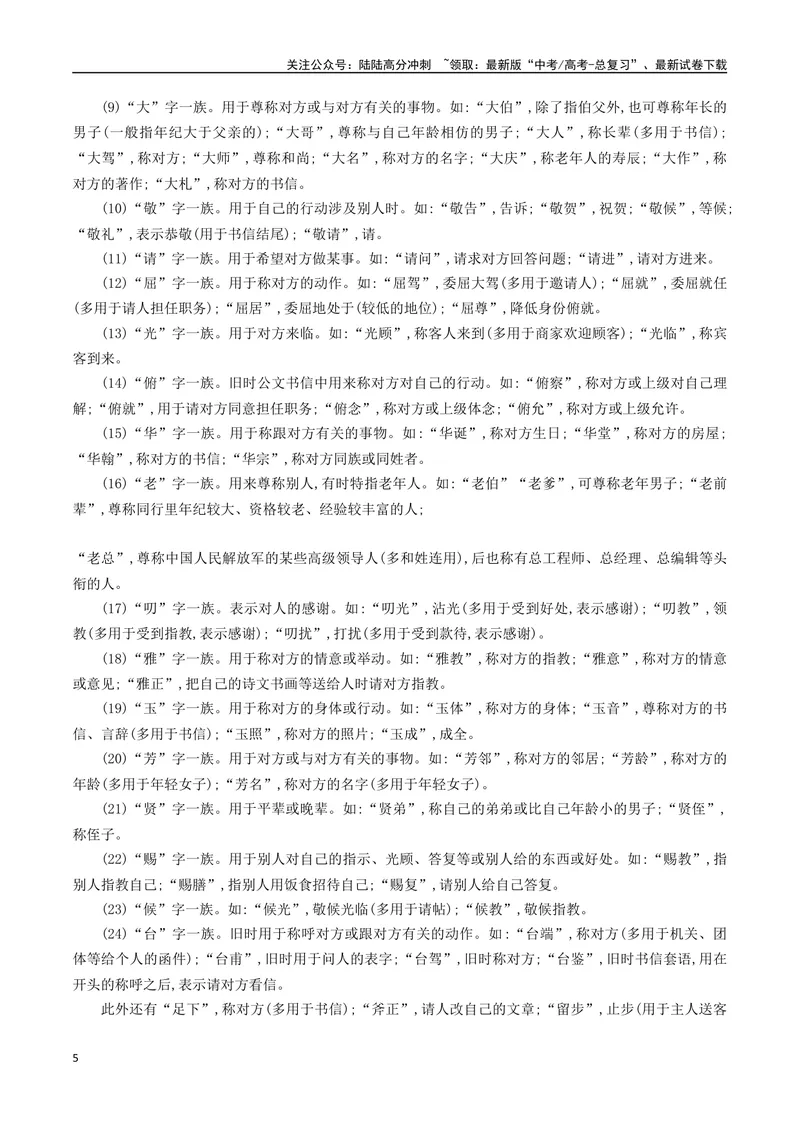 关注公众号：陆陆高分冲刺 ~领取：最新版“中考/高考-总复习”、最新试卷下载

(9)“大”字一族。用于尊称对方或与对方有关的事物。如：“大伯”，除了指伯父外，也可尊称年长的男子(一般指年纪大于父亲的)；“大哥”，尊称与自己年龄相仿的男子；“大人”，称长辈(多用于书信)；“大驾”，称对方；“大师”，尊称和尚；“大名”，称对方的名字；“大庆”，称老年人的寿辰；“大作”，称对方的著作；“大札”，称对方的书信。

(10)“敬”字一族。用于自己的行动涉及别人时。如：“敬告”，告诉；“敬贺”，祝贺；“敬候”，等候；“敬礼”，表示恭敬(用于书信结尾)；“敬请”，请。

(11)“请”字一族。用于希望对方做某事。如：“请问”，请求对方回答问题；“请进”，请对方进来。

(12)“屈”字一族。用于称对方的动作。如：“屈驾”，委屈大驾(多用于邀请人)；“屈就”，委屈就任(多用于请人担任职务)；“屈居”，委屈地处于(较低的地位)；“屈尊”，降低身份俯就。

(13)“光”字一族。用于对方来临。如：“光顾”，称客人来到(多用于商家欢迎顾客)；“光临”，称宾客到来。

(14)“俯”字一族。旧时公文书信中用来称对方对自己的行动。如：“俯察”，称对方或上级对自己理解；“俯就”，用于请对方同意担任职务；“俯念”，称对方或上级体念；“俯允”，称对方或上级允许。

(15)“华”字一族。用于称跟对方有关的事物。如：“华诞”，称对方生日；“华堂”，称对方的房屋；“华翰”，称对方的书信；“华宗”，称对方同族或同姓者。

(16)“老”字一族。用来尊称别人，有时特指老年人。如：“老伯”“老爹”，可尊称老年男子；“老前辈”，尊称同行里年纪较大、资格较老、经验较丰富的人；

“老总”，尊称中国人民解放军的某些高级领导人(多和姓连用)，后也称有总工程师、总经理、总编辑等头衔的人。

(17)“叨”字一族。表示对人的感谢。如：“叨光”，沾光(多用于受到好处，表示感谢)；“叨教”，领教(多用于受到指教，表示感谢)；“叨扰”，打扰(多用于受到款待，表示感谢)。

(18)“雅”字一族。用于称对方的情意或举动。如：“雅教”，称对方的指教；“雅意”，称对方的情意或意见；“雅正”，把自己的诗文书画等送给人时请对方指教。

(19)“玉”字一族。用于称对方的身体或行动。如：“玉体”，称对方的身体；“玉音”，尊称对方的书信、言辞(多用于书信)；“玉照”，称对方的照片；“玉成”，成全。

(20)“芳”字一族。用于对方或与对方有关的事物。如：“芳邻”，称对方的邻居；“芳龄”，称对方的年龄(多用于年轻女子)；“芳名”，称对方的名字(多用于年轻女子)。

(21)“贤”字一族。用于平辈或晚辈。如：“贤弟”，称自己的弟弟或比自己年龄小的男子；“贤侄”，称侄子。

(22)“赐”字一族。用于别人对自己的指示、光顾、答复等或别人给的东西或好处。如：“赐教”，指别人指教自己；“赐膳”，指别人用饭食招待自己；“赐复”，请别人给自己答复。

(23)“候”字一族。如：“候光”，敬候光临(多用于请帖)；“候教”，敬候指教。

(24)“台”字一族。旧时用于称呼对方或跟对方有关的动作。如：“台端”，称对方(多用于机关、团体等给个人的函件)；“台甫”，旧时用于问人的表字；“台驾”，旧时称对方；“台鉴”，旧时书信套语，用在开头的称呼之后，表示请对方看信。

此外还有“足下”，称对方(多用于书信)；“斧正”，请人改自己的文章；“留步”，止步(用于主人送客

5